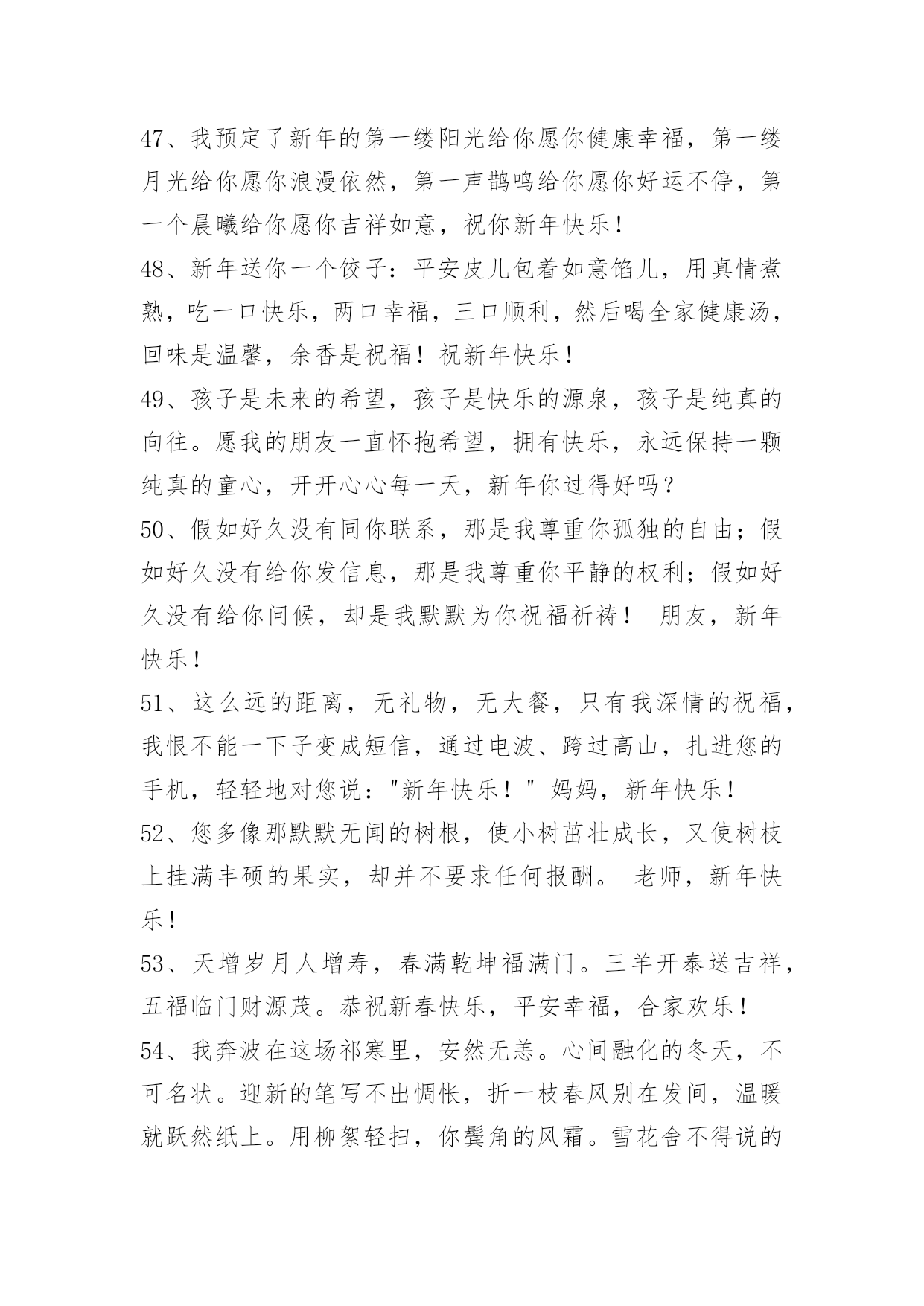 47、我预定了新年的第一缕阳光给你愿你健康幸福，第一缕月光给你愿你浪漫依然，第一声鹊鸣给你愿你好运不停，第一个晨曦给你愿你吉祥如意，祝你新年快乐！

48、新年送你一个饺子：平安皮儿包着如意馅儿，用真情煮熟，吃一口快乐，两口幸福，三口顺利，然后喝全家健康汤，回味是温馨，余香是祝福！祝新年快乐！

49、孩子是未来的希望，孩子是快乐的源泉，孩子是纯真的向往。愿我的朋友一直怀抱希望，拥有快乐，永远保持一颗纯真的童心，开开心心每一天，新年你过得好吗？

50、假如好久没有同你联系，那是我尊重你孤独的自由；假如好久没有给你发信息，那是我尊重你平静的权利；假如好久没有给你问候，却是我默默为你祝福祈祷！ 朋友，新年快乐！

51、这么远的距离，无礼物，无大餐，只有我深情的祝福，我恨不能一下子变成短信，通过电波、跨过高山，扎进您的手机，轻轻地对您说："新年快乐！" 妈妈，新年快乐！

52、您多像那默默无闻的树根，使小树苗壮成长，又使树枝上挂满丰硕的果实，却并不要求任何报酬。 老师，新年快乐！

53、天增岁月人增寿，春满乾坤福满门。三羊开泰送吉祥，五福临门财源茂。恭祝新春快乐，平安幸福，合家欢乐！

54、我奔波在这场祁寒里，安然无恙。心间融化的冬天，不可名状。迎新的笔写不出惆怅，折一枝春风别在发间，温暖就跃然纸上。用柳絮轻扫，你鬓角的风霜。雪花舍不得说的